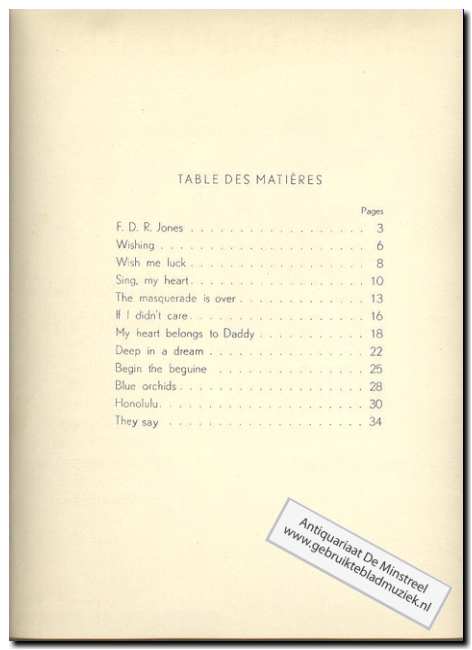 TABLE DES MATIÈRES

| | Pages |
|---|---|
| F. D. R. Jones | 3 |
| Wishing | 6 |
| Wish me luck | 8 |
| Sing, my heart | 10 |
| The masquerade is over | 13 |
| If I didn't care | 16 |
| My heart belongs to Daddy | 18 |
| Deep in a dream | 22 |
| Begin the beguine | 25 |
| Blue orchids | 28 |
| Honolulu | 30 |
| They say | 34 |

Antiquariaat De Minstreel
www.gebruiktebladmuziek.nl